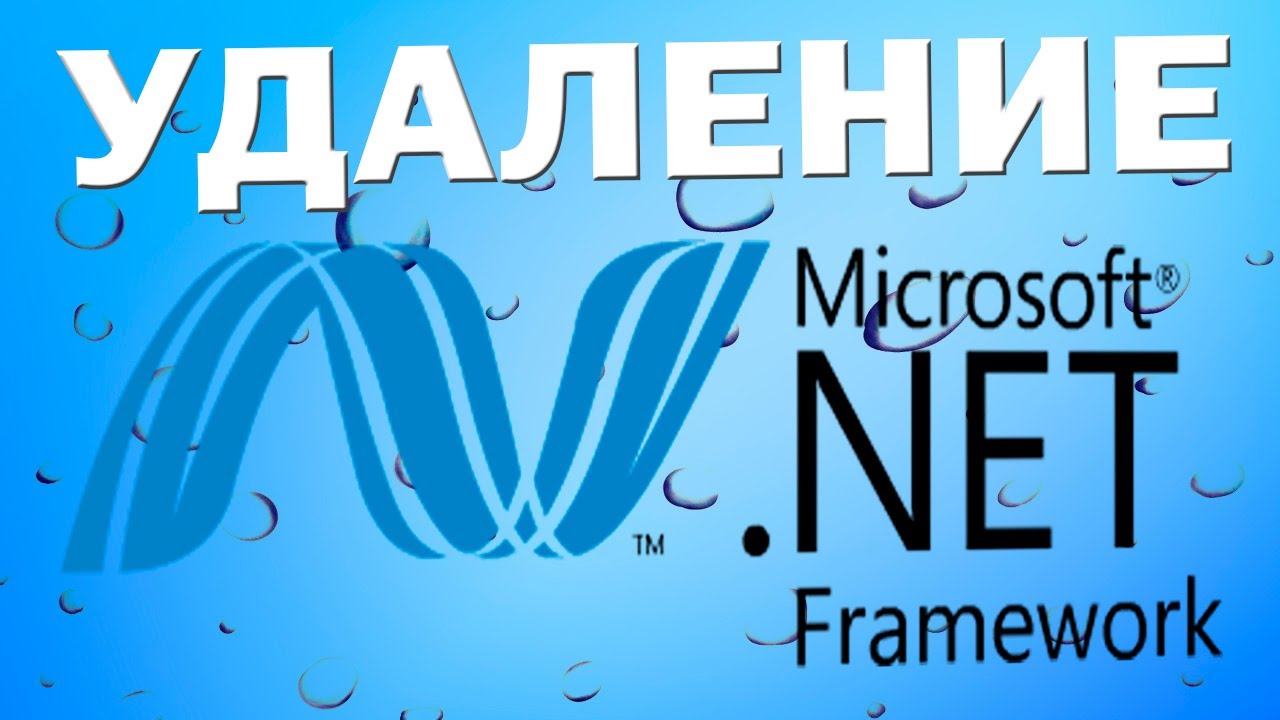 УДАЛЕНИЕ

™

Microsoft®
.NET
Framework